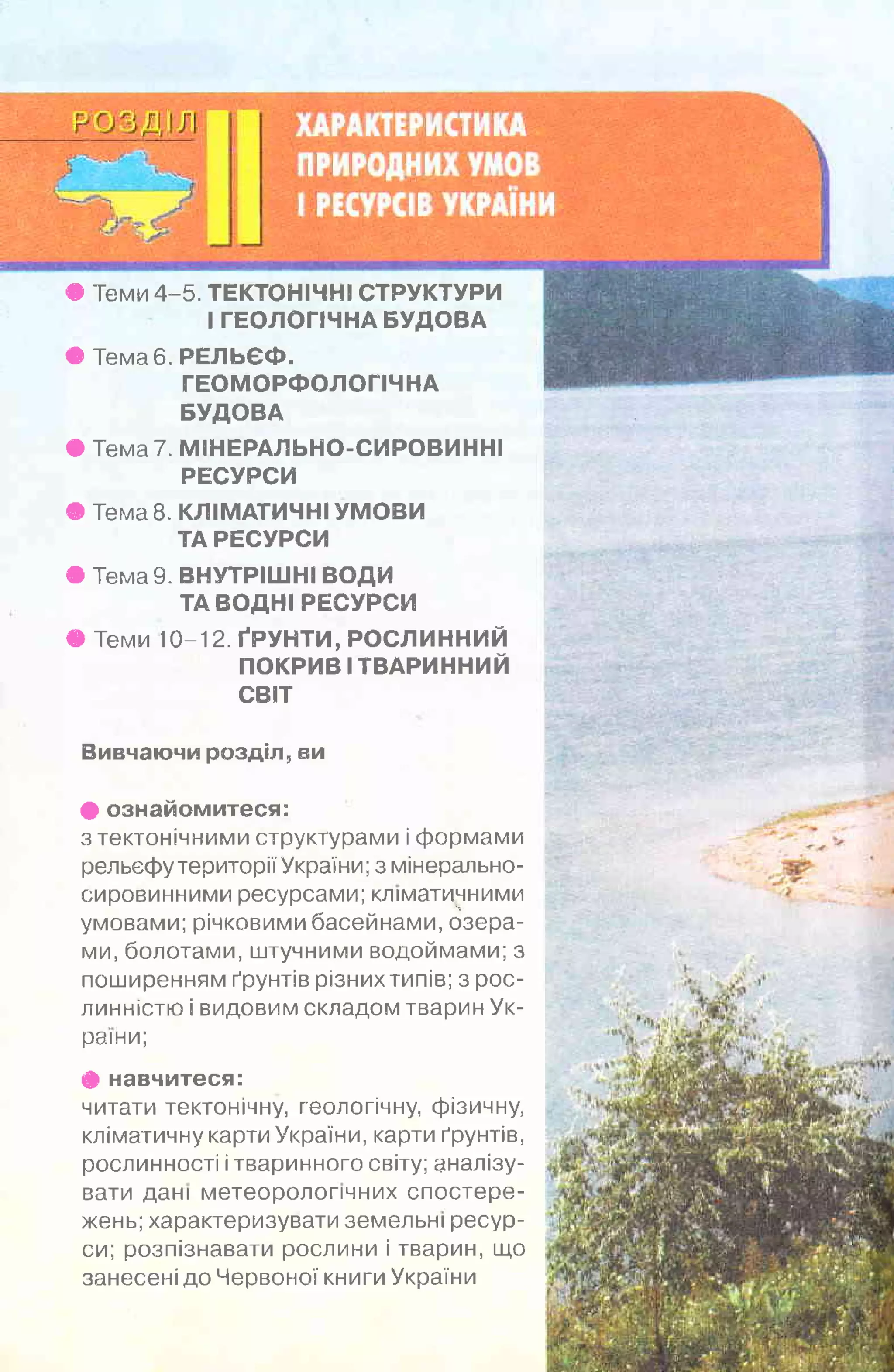 РОЗДІЛ II

ХАРАКТЕРИСТИКА ПРИРОДНИХ УМОВ І РЕСУРСІВ УКРАЇНИ

Теми 4–5. ТЕКТОНІЧНІ СТРУКТУРИ І ГЕОЛОГІЧНА БУДОВА

Тема 6. РЕЛЬЄФ. ГЕОМОРФОЛОГІЧНА БУДОВА

Тема 7. МІНЕРАЛЬНО-СИРОВИННІ РЕСУРСИ

Тема 8. КЛІМАТИЧНІ УМОВИ ТА РЕСУРСИ

Тема 9. ВНУТРІШНІ ВОДИ ТА ВОДНІ РЕСУРСИ

Теми 10–12. ҐРУНТИ, РОСЛИННИЙ ПОКРИВ І ТВАРИННИЙ СВІТ

Вивчаючи розділ, ви

ознайомитеся:
з тектонічними структурами і формами рельєфу території України; з мінерально-сировинними ресурсами; кліматичними умовами; річковими басейнами, озерами, болотами, штучними водоймами; з поширенням ґрунтів різних типів; з рослинністю і видовим складом тварин України;

навчитеся:
читати тектонічну, геологічну, фізичну, кліматичну карти України, карти ґрунтів, рослинності і тваринного світу; аналізувати дані метеорологічних спостережень; характеризувати земельні ресурси; розпізнавати рослини і тварин, що занесені до Червоної книги України